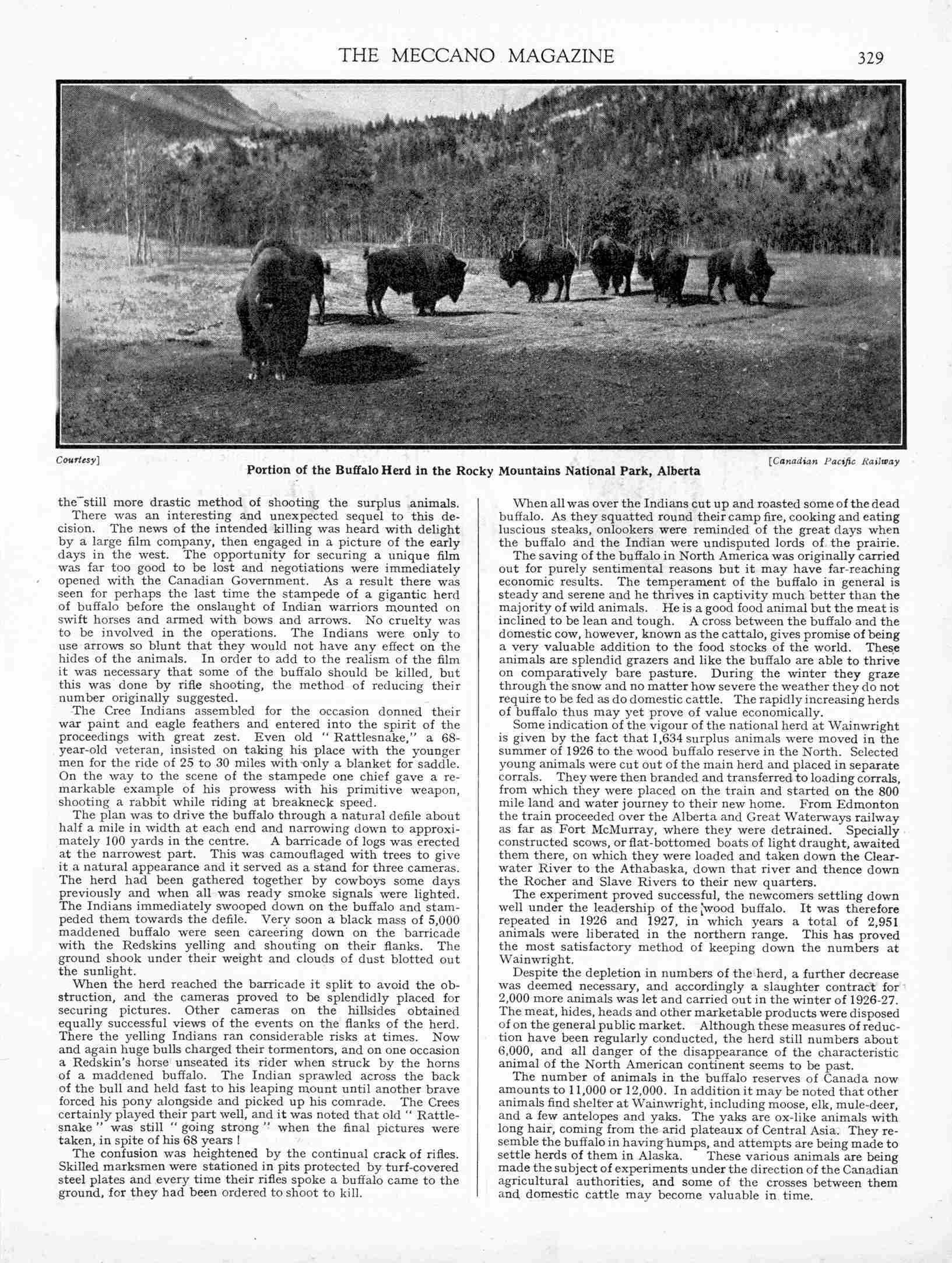 THE MECCANO MAGAZINE 329

Courtesy] [Canadian Pacific Railway

Portion of the Buffalo Herd in the Rocky Mountains National Park, Alberta

the still more drastic method of shooting the surplus animals.

There was an interesting and unexpected sequel to this decision. The news of the intended killing was heard with delight by a large film company, then engaged in a picture of the early days in the west. The opportunity for securing a unique film was far too good to be lost and negotiations were immediately opened with the Canadian Government. As a result there was seen for perhaps the last time the stampede of a gigantic herd of buffalo before the onslaught of Indian warriors mounted on swift horses and armed with bows and arrows. No cruelty was to be involved in the operations. The Indians were only to use arrows so blunt that they would not have any effect on the hides of the animals. In order to add to the realism of the film it was necessary that some of the buffalo should be killed, but this was done by rifle shooting, the method of reducing their number originally suggested.

The Cree Indians assembled for the occasion donned their war paint and eagle feathers and entered into the spirit of the proceedings with great zest. Even old "Rattlesnake," a 68-year-old veteran, insisted on taking his place with the younger men for the ride of 25 to 30 miles with only a blanket for saddle. On the way to the scene of the stampede one chief gave a remarkable example of his prowess with his primitive weapon, shooting a rabbit while riding at breakneck speed.

The plan was to drive the buffalo through a natural defile about half a mile in width at each end and narrowing down to approximately 100 yards in the centre. A barricade of logs was erected at the narrowest part. This was camouflaged with trees to give it a natural appearance and it served as a stand for three cameras. The herd had been gathered together by cowboys some days previously and when all was ready smoke signals were lighted. The Indians immediately swooped down on the buffalo and stampeded them towards the defile. Very soon a black mass of 5,000 maddened buffalo were seen careering down on the barricade with the Redskins yelling and shouting on their flanks. The ground shook under their weight and clouds of dust blotted out the sunlight.

When the herd reached the barricade it split to avoid the obstruction, and the cameras proved to be splendidly placed for securing pictures. Other cameras on the hillsides obtained equally successful views of the events on the flanks of the herd. There the yelling Indians ran considerable risks at times. Now and again huge bulls charged their tormentors, and on one occasion a Redskin's horse unseated its rider when struck by the horns of a maddened buffalo. The Indian sprawled across the back of the bull and held fast to his leaping mount until another brave forced his pony alongside and picked up his comrade. The Crees certainly played their part well, and it was noted that old "Rattlesnake" was still "going strong" when the final pictures were taken, in spite of his 68 years!

The confusion was heightened by the continual crack of rifles. Skilled marksmen were stationed in pits protected by turf-covered steel plates and every time their rifles spoke a buffalo came to the ground, for they had been ordered to shoot to kill.

When all was over the Indians cut up and roasted some of the dead buffalo. As they squatted round their camp fire, cooking and eating luscious steaks, onlookers were reminded of the great days when the buffalo and the Indian were undisputed lords of the prairie.

The saving of the buffalo in North America was originally carried out for purely sentimental reasons but it may have far-reaching economic results. The temperament of the buffalo in general is steady and serene and he thrives in captivity much better than the majority of wild animals. He is a good food animal but the meat is inclined to be lean and tough. A cross between the buffalo and the domestic cow, however, known as the cattalo, gives promise of being a very valuable addition to the food stocks of the world. These animals are splendid grazers and like the buffalo are able to thrive on comparatively bare pasture. During the winter they graze through the snow and no matter how severe the weather they do not require to be fed as do domestic cattle. The rapidly increasing herds of buffalo thus may yet prove of value economically.

Some indication of the vigour of the national herd at Wainwright is given by the fact that 1,634 surplus animals were moved in the summer of 1926 to the wood buffalo reserve in the North. Selected young animals were cut out of the main herd and placed in separate corrals. They were then branded and transferred to loading corrals, from which they were placed on the train and started on the 800 mile land and water journey to their new home. From Edmonton the train proceeded over the Alberta and Great Waterways railway as far as Fort McMurray, where they were detrained. Specially constructed scows, or flat-bottomed boats of light draught, awaited them there, on which they were loaded and taken down the Clearwater River to the Athabaska, down that river and thence down the Rocher and Slave Rivers to their new quarters.

The experiment proved successful, the newcomers settling down well under the leadership of the wood buffalo. It was therefore repeated in 1926 and 1927, in which years a total of 2,951 animals were liberated in the northern range. This has proved the most satisfactory method of keeping down the numbers at Wainwright.

Despite the depletion in numbers of the herd, a further decrease was deemed necessary, and accordingly a slaughter contract for 2,000 more animals was let and carried out in the winter of 1926-27. The meat, hides, heads and other marketable products were disposed of on the general public market. Although these measures of reduction have been regularly conducted, the herd still numbers about 6,000, and all danger of the disappearance of the characteristic animal of the North American continent seems to be past.

The number of animals in the buffalo reserves of Canada now amounts to 11,000 or 12,000. In addition it may be noted that other animals find shelter at Wainwright, including moose, elk, mule-deer, and a few antelopes and yaks. The yaks are ox-like animals with long hair, coming from the arid plateaux of Central Asia. They resemble the buffalo in having humps, and attempts are being made to settle herds of them in Alaska. These various animals are being made the subject of experiments under the direction of the Canadian agricultural authorities, and some of the crosses between them and domestic cattle may become valuable in time.